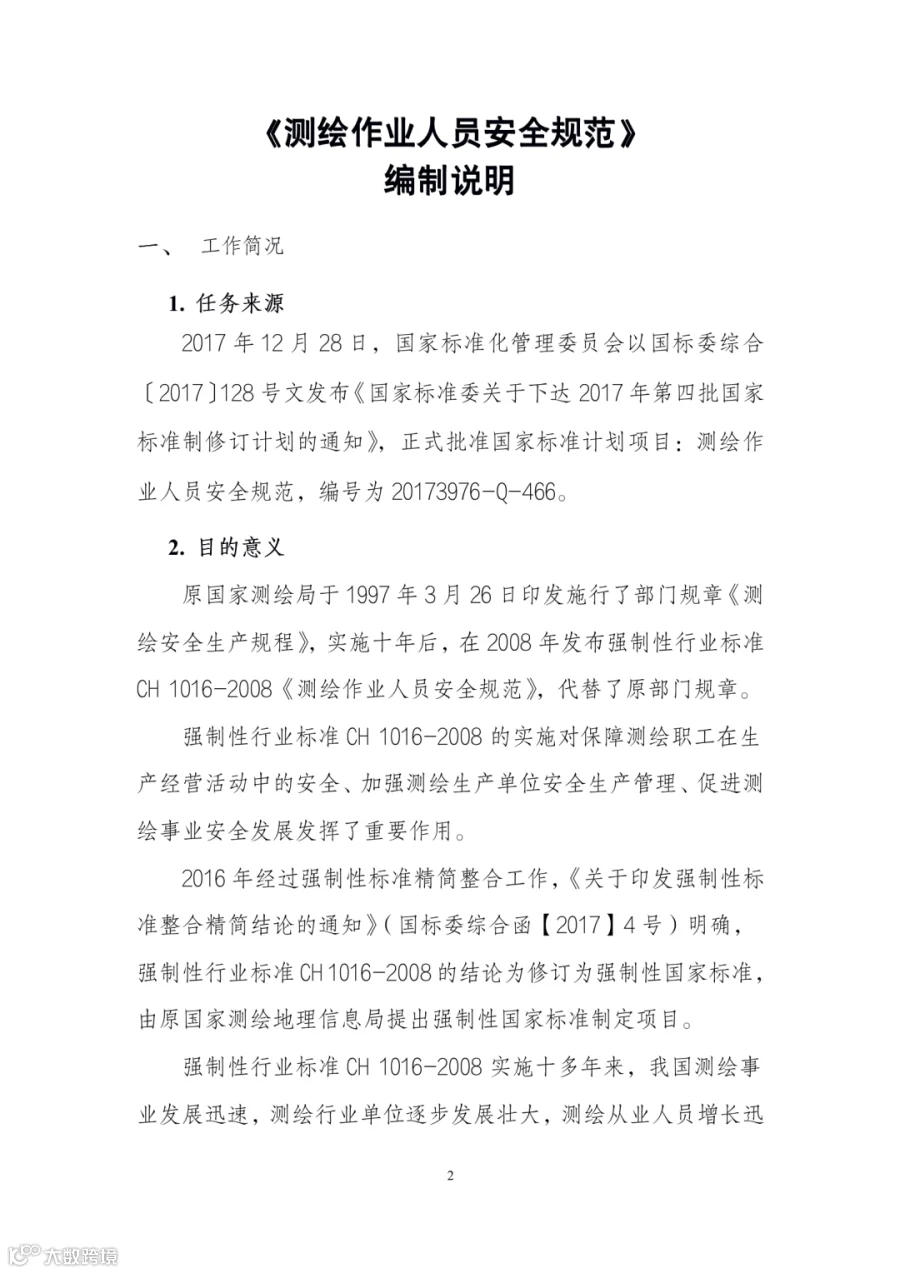 《测绘作业人员安全规范》
编制说明

一、 工作简况

1. 任务来源

2017 年 12 月 28 日，国家标准化管理委员会以国标委综合〔2017〕128 号文发布《国家标准委关于下达 2017 年第四批国家标准制修订计划的通知》，正式批准国家标准计划项目：测绘作业人员安全规范，编号为 20173976-Q-466。

2. 目的意义

原国家测绘局于 1997 年 3 月 26 日印发施行了部门规章《测绘安全生产规程》，实施十年后，在 2008 年发布强制性行业标准 CH 1016-2008《测绘作业人员安全规范》，代替了原部门规章。

强制性行业标准 CH 1016-2008 的实施对保障测绘职工在生产经营活动中的安全、加强测绘生产单位安全生产管理、促进测绘事业安全发展发挥了重要作用。

2016 年经过强制性标准精简整合工作，《关于印发强制性标准整合精简结论的通知》（国标委综合函【2017】4 号）明确，强制性行业标准 CH 1016-2008 的结论为修订为强制性国家标准，由原国家测绘地理信息局提出强制性国家标准制定项目。

强制性行业标准 CH 1016-2008 实施十多年来，我国测绘事业发展迅速，测绘行业单位逐步发展壮大，测绘从业人员增长迅

2

大数跨境